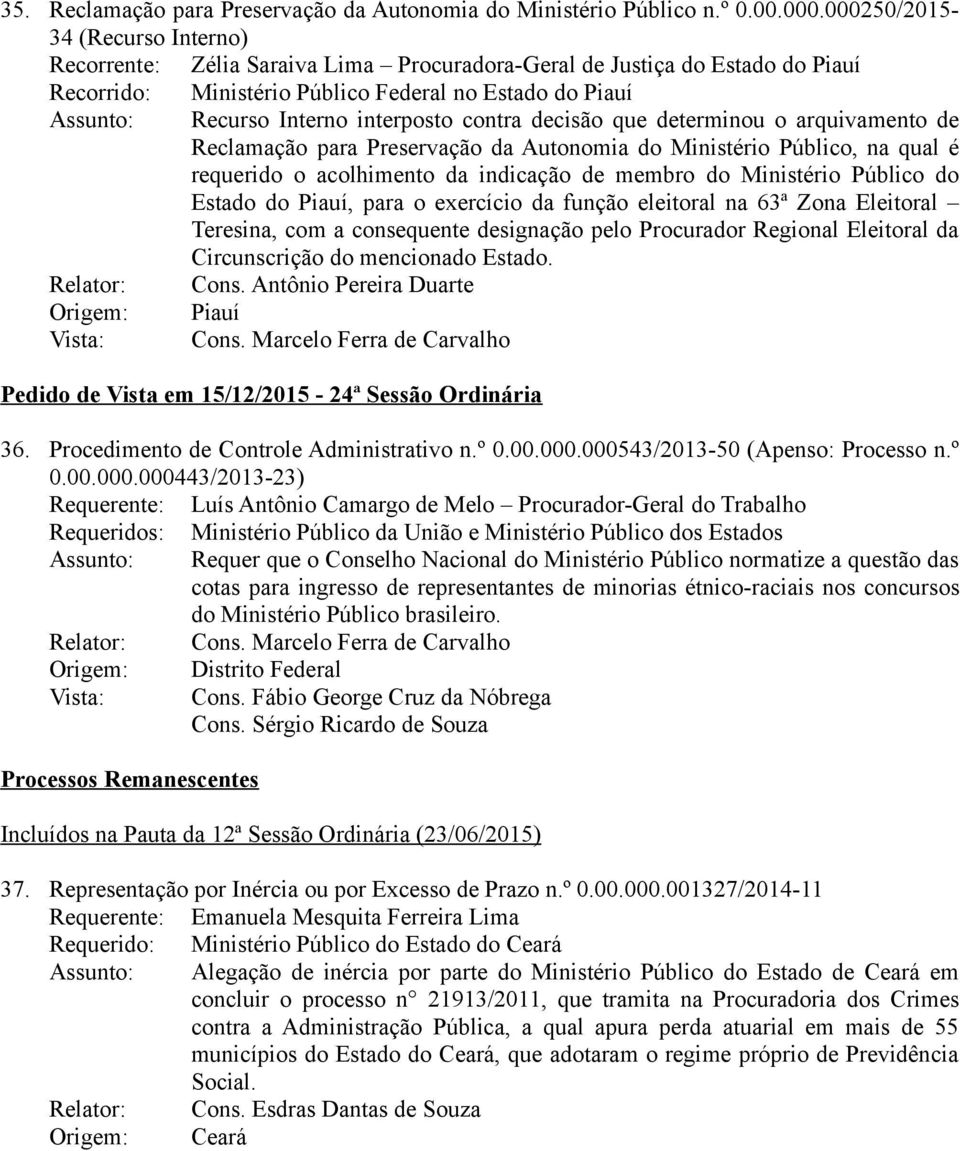 35. Reclamação para Preservação da Autonomia do Ministério Público n.º 0.00.000.000250/2015-34 (Recurso Interno)
Recorrente: Zélia Saraiva Lima – Procuradora-Geral de Justiça do Estado do Piauí
Recorrido: Ministério Público Federal no Estado do Piauí
Assunto: Recurso Interno interposto contra decisão que determinou o arquivamento de Reclamação para Preservação da Autonomia do Ministério Público, na qual é requerido o acolhimento da indicação de membro do Ministério Público do Estado do Piauí, para o exercício da função eleitoral na 63ª Zona Eleitoral – Teresina, com a consequente designação pelo Procurador Regional Eleitoral da Circunscrição do mencionado Estado.
Relator: Cons. Antônio Pereira Duarte
Origem: Piauí
Vista: Cons. Marcelo Ferra de Carvalho

Pedido de Vista em 15/12/2015 - 24ª Sessão Ordinária

36. Procedimento de Controle Administrativo n.º 0.00.000.000543/2013-50 (Apenso: Processo n.º 0.00.000.000443/2013-23)
Requerente: Luís Antônio Camargo de Melo – Procurador-Geral do Trabalho
Requeridos: Ministério Público da União e Ministério Público dos Estados
Assunto: Requer que o Conselho Nacional do Ministério Público normatize a questão das cotas para ingresso de representantes de minorias étnico-raciais nos concursos do Ministério Público brasileiro.
Relator: Cons. Marcelo Ferra de Carvalho
Origem: Distrito Federal
Vista: Cons. Fábio George Cruz da Nóbrega
Cons. Sérgio Ricardo de Souza

Processos Remanescentes

Incluídos na Pauta da 12ª Sessão Ordinária (23/06/2015)

37. Representação por Inércia ou por Excesso de Prazo n.º 0.00.000.001327/2014-11
Requerente: Emanuela Mesquita Ferreira Lima
Requerido: Ministério Público do Estado do Ceará
Assunto: Alegação de inércia por parte do Ministério Público do Estado de Ceará em concluir o processo n° 21913/2011, que tramita na Procuradoria dos Crimes contra a Administração Pública, a qual apura perda atuarial em mais de 55 municípios do Estado do Ceará, que adotaram o regime próprio de Previdência Social.
Relator: Cons. Esdras Dantas de Souza
Origem: Ceará